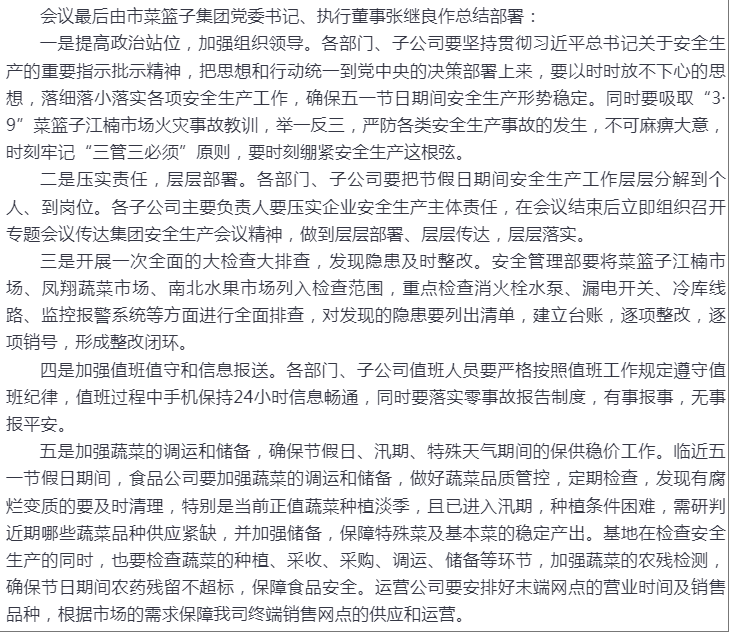 会议最后由市菜篮子集团党委书记、执行董事张继良作总结部署：

一是提高政治站位，加强组织领导。各部门、子公司要坚持贯彻习近平总书记关于安全生产的重要指示批示精神，把思想和行动统一到党中央的决策部署上来，要以时时放不下心的思想，落细落小落实各项安全生产工作，确保五一节日期间安全生产形势稳定。同时要吸取“3·9”菜篮子江楠市场火灾事故教训，举一反三，严防各类安全生产事故的发生，不可麻痹大意，时刻牢记“三管三必须”原则，要时刻绷紧安全生产这根弦。

二是压实责任，层层部署。各部门、子公司要把节假日期间安全生产工作层层分解到个人、到岗位。各子公司主要负责人要压实企业安全生产主体责任，在会议结束后立即组织召开专题会议传达集团安全生产会议精神，做到层层部署、层层传达，层层落实。

三是开展一次全面的大检查大排查，发现隐患及时整改。安全管理部要将菜篮子江楠市场、凤翔蔬菜市场、南北水果市场列入检查范围，重点检查消火栓水泵、漏电开关、冷库线路、监控报警系统等方面进行全面排查，对发现的隐患要列出清单，建立台账，逐项整改，逐项销号，形成整改闭环。

四是加强值班值守和信息报送。各部门、子公司值班人员要严格按照值班工作规定遵守值班纪律，值班过程中手机保持24小时信息畅通，同时要落实零事故报告制度，有事报事，无事报平安。

五是加强蔬菜的调运和储备，确保节假日、汛期、特殊天气期间的保供稳价工作。临近五一节假日期间，食品公司要加强蔬菜的调运和储备，做好蔬菜品质管控，定期检查，发现有腐烂变质的要及时清理，特别是当前正值蔬菜种植淡季，且已进入汛期，种植条件困难，需研判近期哪些蔬菜品种供应紧缺，并加强储备，保障特殊菜及基本菜的稳定产出。基地在检查安全生产的同时，也要检查蔬菜的种植、采收、采购、调运、储备等环节，加强蔬菜的农残检测，确保节日期间农药残留不超标，保障食品安全。运营公司要安排好末端网点的营业时间及销售品种，根据市场的需求保障我司终端销售网点的供应和运营。